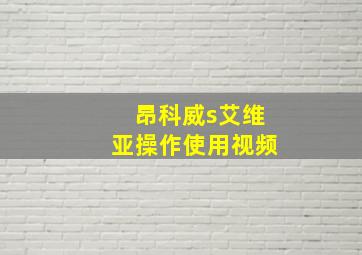 昂科威s艾维亚操作使用视频